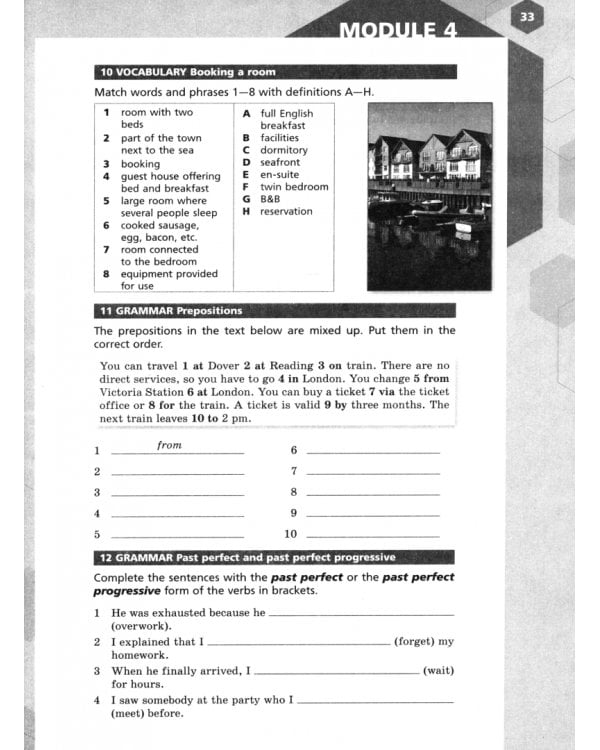 MODULE 4

33

10 VOCABULARY Booking a room

Match words and phrases 1—8 with definitions A—H.

1 room with two beds
2 part of the town next to the sea
3 booking
4 guest house offering bed and breakfast
5 large room where several people sleep
6 cooked sausage, egg, bacon, etc.
7 room connected to the bedroom
8 equipment provided for use

A full English breakfast
B facilities
C dormitory
D seafront
E en-suite
F twin bedroom
G B&B
H reservation

11 GRAMMAR Prepositions

The prepositions in the text below are mixed up. Put them in the correct order.

You can travel 1 at Dover 2 at Reading 3 on train. There are no direct services, so you have to go 4 in London. You change 5 from Victoria Station 6 at London. You can buy a ticket 7 via the ticket office or 8 for the train. A ticket is valid 9 by three months. The next train leaves 10 to 2 pm.

1 from
2 ____
3 ____
4 ____
5 ____
6 ____
7 ____
8 ____
9 ____
10 ____

12 GRAMMAR Past perfect and past perfect progressive

Complete the sentences with the past perfect or the past perfect progressive form of the verbs in brackets.

1 He was exhausted because he ____ (overwork).
2 I explained that I ____ (forget) my homework.
3 When he finally arrived, I ____ (wait) for hours.
4 I saw somebody at the party who I ____ (meet) before.